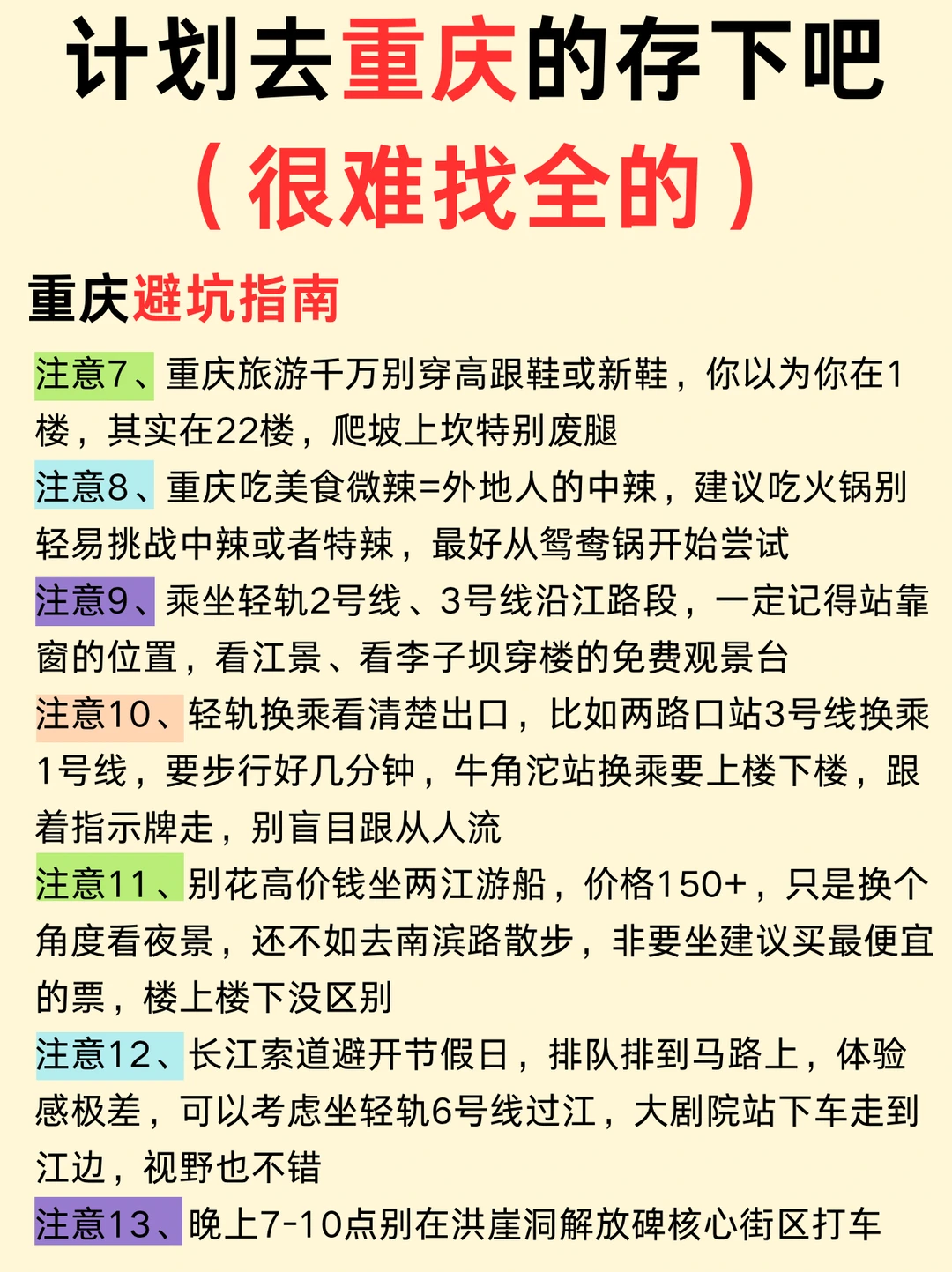 计划去重庆的存下吧
（很难找全的）

重庆避坑指南

注意7、重庆旅游千万别穿高跟鞋或新鞋，你以为你在1楼，其实在22楼，爬坡上坎特别废腿

注意8、重庆吃美食微辣=外地人的中辣，建议吃火锅别轻易挑战中辣或者特辣，最好从鸳鸯锅开始尝试

注意9、乘坐轻轨2号线、3号线沿江路段，一定记得站靠窗的位置，看江景、看李子坝穿楼的免费观景台

注意10、轻轨换乘看清楚出口，比如两路口站3号线换乘1号线，要步行好几分钟，牛角沱站换乘要上楼下楼，跟着指示牌走，别盲目跟从人流

注意11、别花高价钱坐两江游船，价格150+，只是换个角度看夜景，还不如去南滨路散步，非要坐建议买最便宜的票，楼上楼下没区别

注意12、长江索道避开节假日，排队排到马路上，体验感极差，可以考虑坐轻轨6号线过江，大剧院站下车走到江边，视野也不错

注意13、晚上7-10点别在洪崖洞解放碑核心街区打车